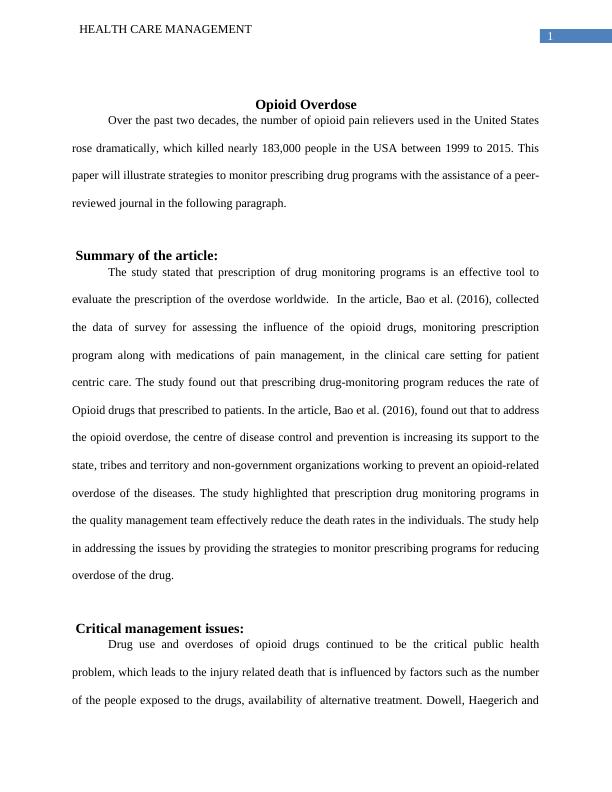 HEALTH CARE MANAGEMENT

1

Opioid Overdose

Over the past two decades, the number of opioid pain relievers used in the United States rose dramatically, which killed nearly 183,000 people in the USA between 1999 to 2015. This paper will illustrate strategies to monitor prescribing drug programs with the assistance of a peer-reviewed journal in the following paragraph.

Summary of the article:

The study stated that prescription of drug monitoring programs is an effective tool to evaluate the prescription of the overdose worldwide. In the article, Bao et al. (2016), collected the data of survey for assessing the influence of the opioid drugs, monitoring prescription program along with medications of pain management, in the clinical care setting for patient centric care. The study found out that prescribing drug-monitoring program reduces the rate of Opioid drugs that prescribed to patients. In the article, Bao et al. (2016), found out that to address the opioid overdose, the centre of disease control and prevention is increasing its support to the state, tribes and territory and non-government organizations working to prevent an opioid-related overdose of the diseases. The study highlighted that prescription drug monitoring programs in the quality management team effectively reduce the death rates in the individuals. The study help in addressing the issues by providing the strategies to monitor prescribing programs for reducing overdose of the drug.

Critical management issues:

Drug use and overdoses of opioid drugs continued to be the critical public health problem, which leads to the injury related death that is influenced by factors such as the number of the people exposed to the drugs, availability of alternative treatment. Dowell, Haegerich and